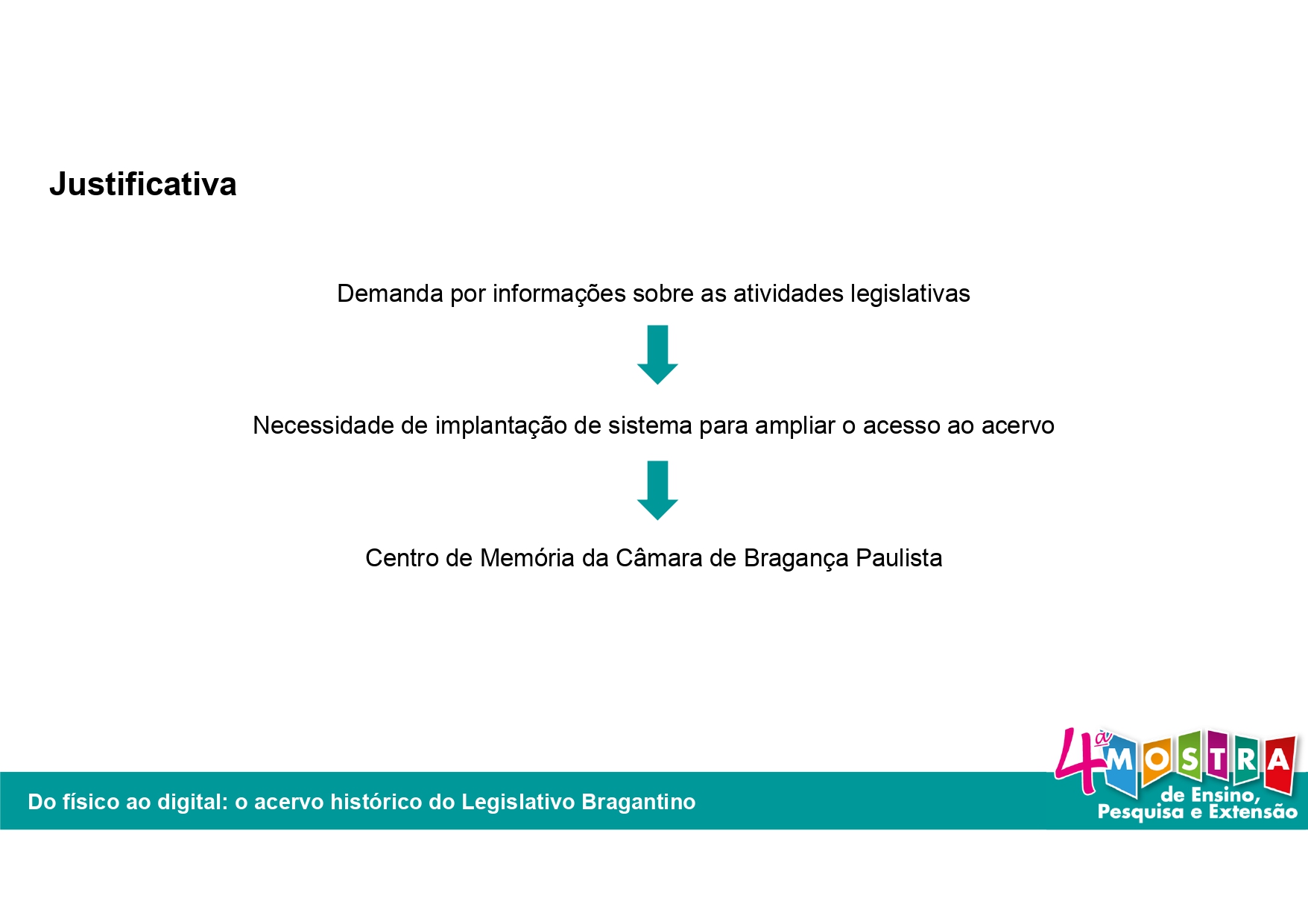 Justificativa

Demanda por informações sobre as atividades legislativas

Necessidade de implantação de sistema para ampliar o acesso ao acervo

Centro de Memória da Câmara de Bragança Paulista

Do físico ao digital: o acervo histórico do Legislativo Bragantino

4ª MOSTRA
de Ensino,
Pesquisa e Extensão